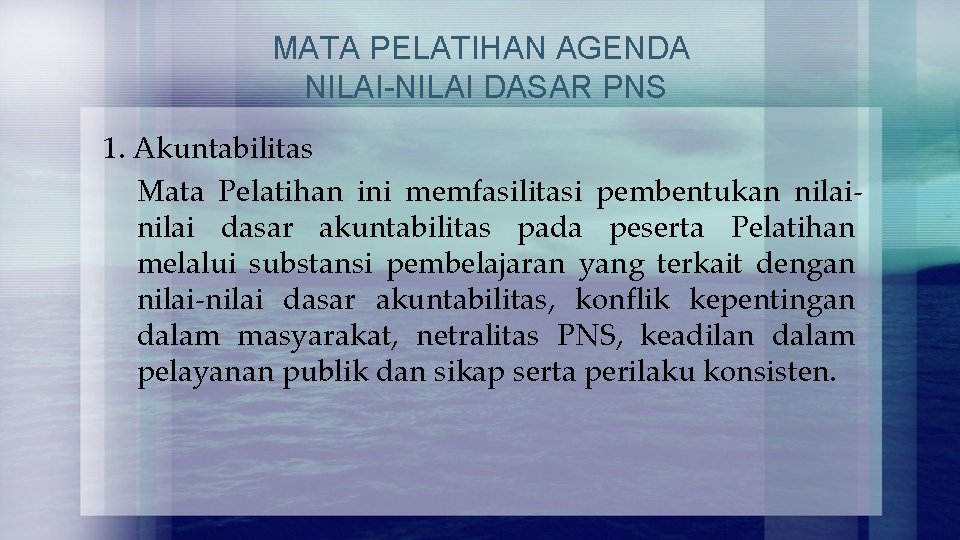 MATA PELATIHAN AGENDA
NILAI-NILAI DASAR PNS

1. Akuntabilitas
Mata Pelatihan ini memfasilitasi pembentukan nilai-nilai dasar akuntabilitas pada peserta Pelatihan melalui substansi pembelajaran yang terkait dengan nilai-nilai dasar akuntabilitas, konflik kepentingan dalam masyarakat, netralitas PNS, keadilan dalam pelayanan publik dan sikap serta perilaku konsisten.